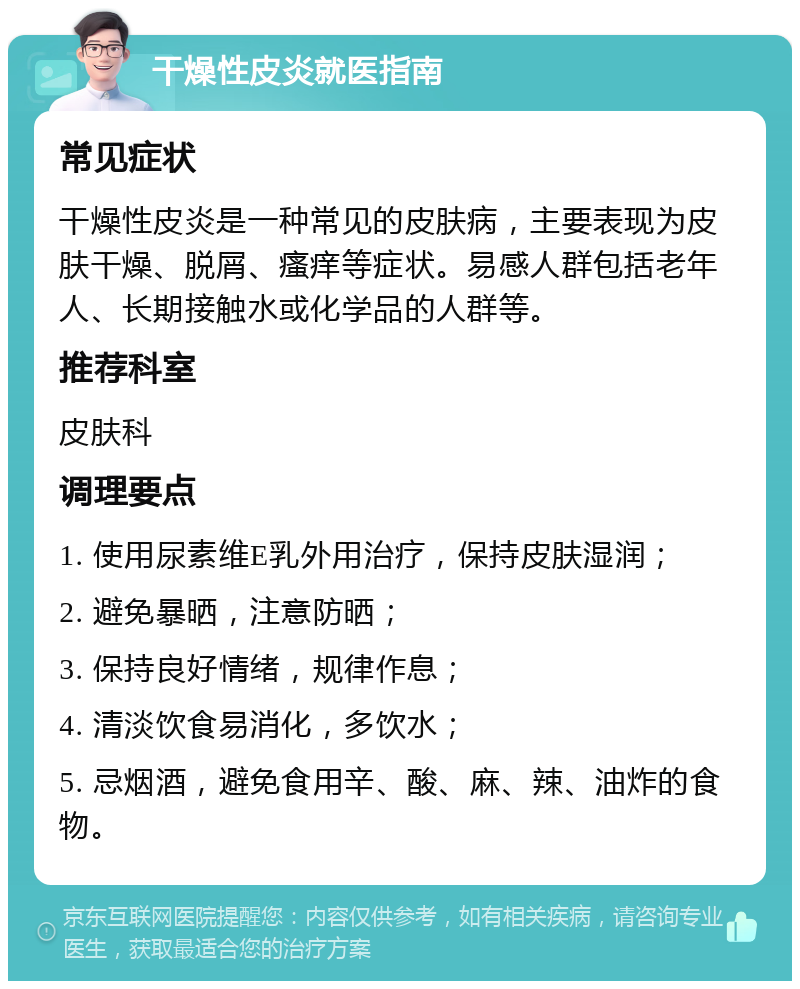 干燥性皮炎就医指南

常见症状

干燥性皮炎是一种常见的皮肤病，主要表现为皮肤干燥、脱屑、瘙痒等症状。易感人群包括老年人、长期接触水或化学品的人群等。

推荐科室

皮肤科

调理要点

1. 使用尿素维E乳外用治疗，保持皮肤湿润；

2. 避免暴晒，注意防晒；

3. 保持良好情绪，规律作息；

4. 清淡饮食易消化，多饮水；

5. 忌烟酒，避免食用辛、酸、麻、辣、油炸的食物。

京东互联网医院提醒您：内容仅供参考，如有相关疾病，请咨询专业医生，获取最适合您的治疗方案